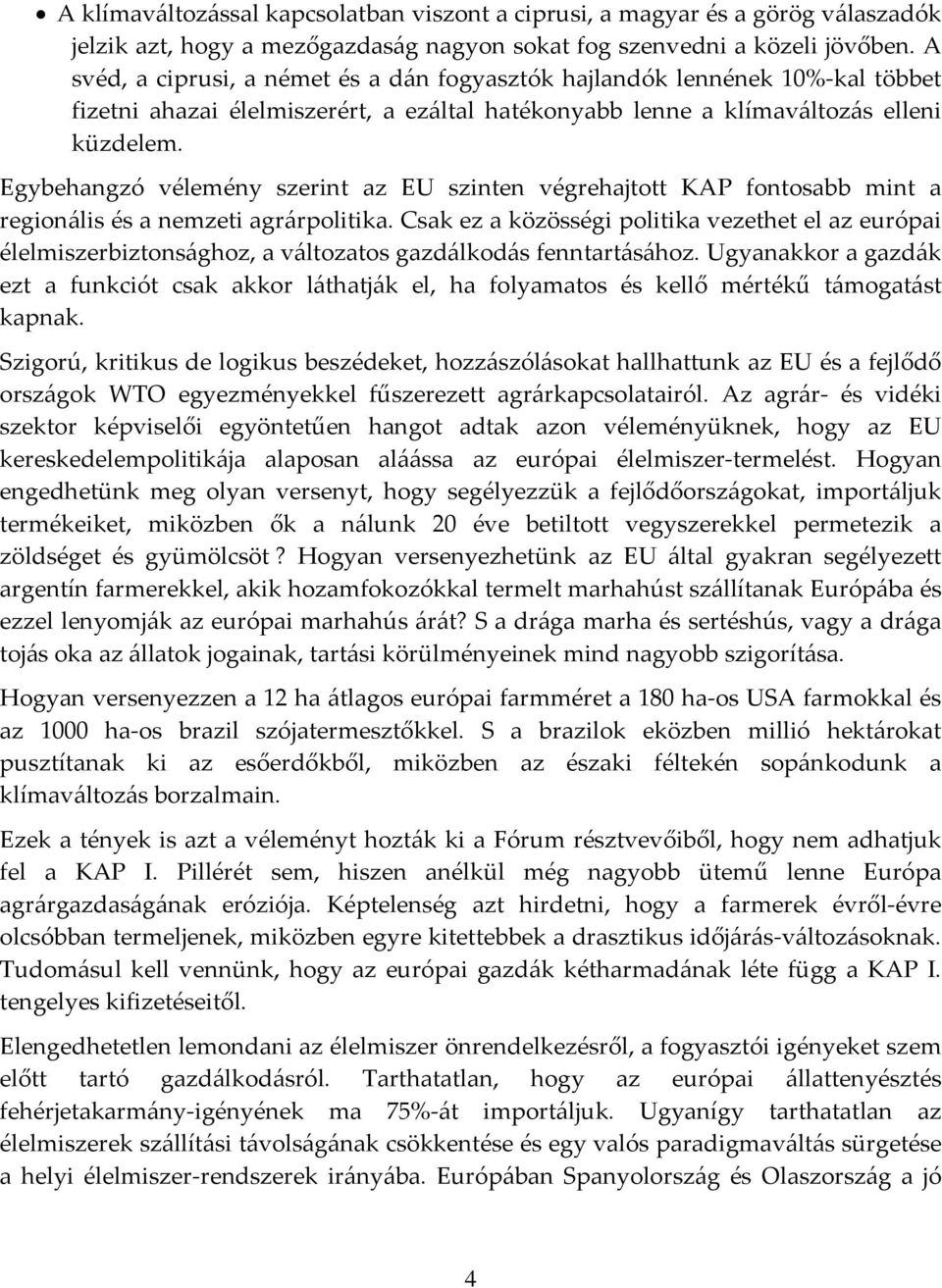 • A klímaváltozással kapcsolatban viszont a ciprusi, a magyar és a görög válaszadók jelzik azt, hogy a mezőgazdaság nagyon sokat fog szenvedni a közeli jövőben. A svéd, a ciprusi, a német és a dán fogyasztók hajlandók lennének 10%-kal többet fizetni ahazai élelmiszerért, a ezáltal hatékonyabb lenne a klímaváltozás elleni küzdelem.

Egybehangzó vélemény szerint az EU szinten végrehajtott KAP fontosabb mint a regionális és a nemzeti agrárpolitika. Csak ez a közösségi politika vezethet el az európai élelmiszerbiztonsághoz, a változatos gazdálkodás fenntartásához. Ugyanakkor a gazdák ezt a funkciót csak akkor láthatják el, ha folyamatos és kellő mértékű támogatást kapnak.

Szigorú, kritikus de logikus beszédeket, hozzászólásokat hallhattunk az EU és a fejlődő országok WTO egyezményekkel fűszerezett agrárkapcsolatairól. Az agrár- és vidéki szektor képviselői egyöntetűen hangot adtak azon véleményüknek, hogy az EU kereskedelempolitikája alaposan aláássa az európai élelmiszer-termelést. Hogyan engedhetünk meg olyan versenyt, hogy segélyezzük a fejlődőországokat, importáljuk termékeiket, miközben ők a nálunk 20 éve betiltott vegyszerekkel permetezik a zöldséget és gyümölcsöt ? Hogyan versenyezhetünk az EU által gyakran segélyezett argentín farmerekkel, akik hozamfokozókkal termelt marhahúst szállítanak Európába és ezzel lenyomják az európai marhahús árát? S a drága marha és sertéshús, vagy a drága tojás oka az állatok jogainak, tartási körülményeinek mind nagyobb szigorítása.

Hogyan versenyezzen a 12 ha átlagos európai farmméret a 180 ha-os USA farmokkal és az 1000 ha-os brazil szójatermesztőkkel. S a brazilok eközben millió hektárokat pusztítanak ki az esőerdőkből, miközben az északi féltekén sopánkodunk a klímaváltozás borzalmain.

Ezek a tények is azt a véleményt hozták ki a Fórum résztvevőiből, hogy nem adhatjuk fel a KAP I. Pillérét sem, hiszen anélkül még nagyobb ütemű lenne Európa agrárgazdaságának eróziója. Képtelenség azt hirdetni, hogy a farmerek évről-évre olcsóbban termeljenek, miközben egyre kitettebbek a drasztikus időjárás-változásoknak. Tudomásul kell vennünk, hogy az európai gazdák kétharmadának léte függ a KAP I. tengelyes kifizetéseitől.

Elengedhetetlen lemondani az élelmiszer önrendelkezésről, a fogyasztói igényeket szem előtt tartó gazdálkodásról. Tarthatatlan, hogy az európai állattenyésztés fehérjetakarmány-igényének ma 75%-át importáljuk. Ugyanígy tarthatatlan az élelmiszerek szállítási távolságának csökkentése és egy valós paradigmaváltás sürgetése a helyi élelmiszer-rendszerek irányába. Európában Spanyolország és Olaszország a jó

4